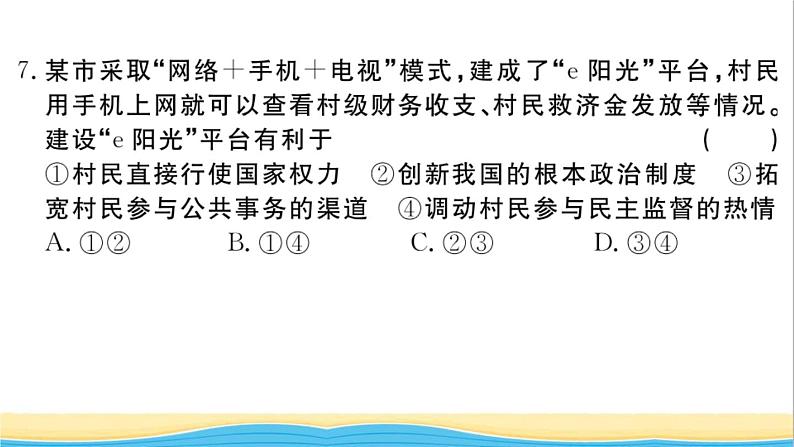 7. 某市采取“网络＋手机＋电视”模式，建成了“e 阳光”平台，村民用手机上网就可以查看村级财务收支、村民救济金发放等情况。建设“e 阳光”平台有利于 ( )
①村民直接行使国家权力 ②创新我国的根本政治制度 ③拓宽村民参与公共事务的渠道 ④调动村民参与民主监督的热情
A. ①② B. ①④ C. ②③ D. ③④